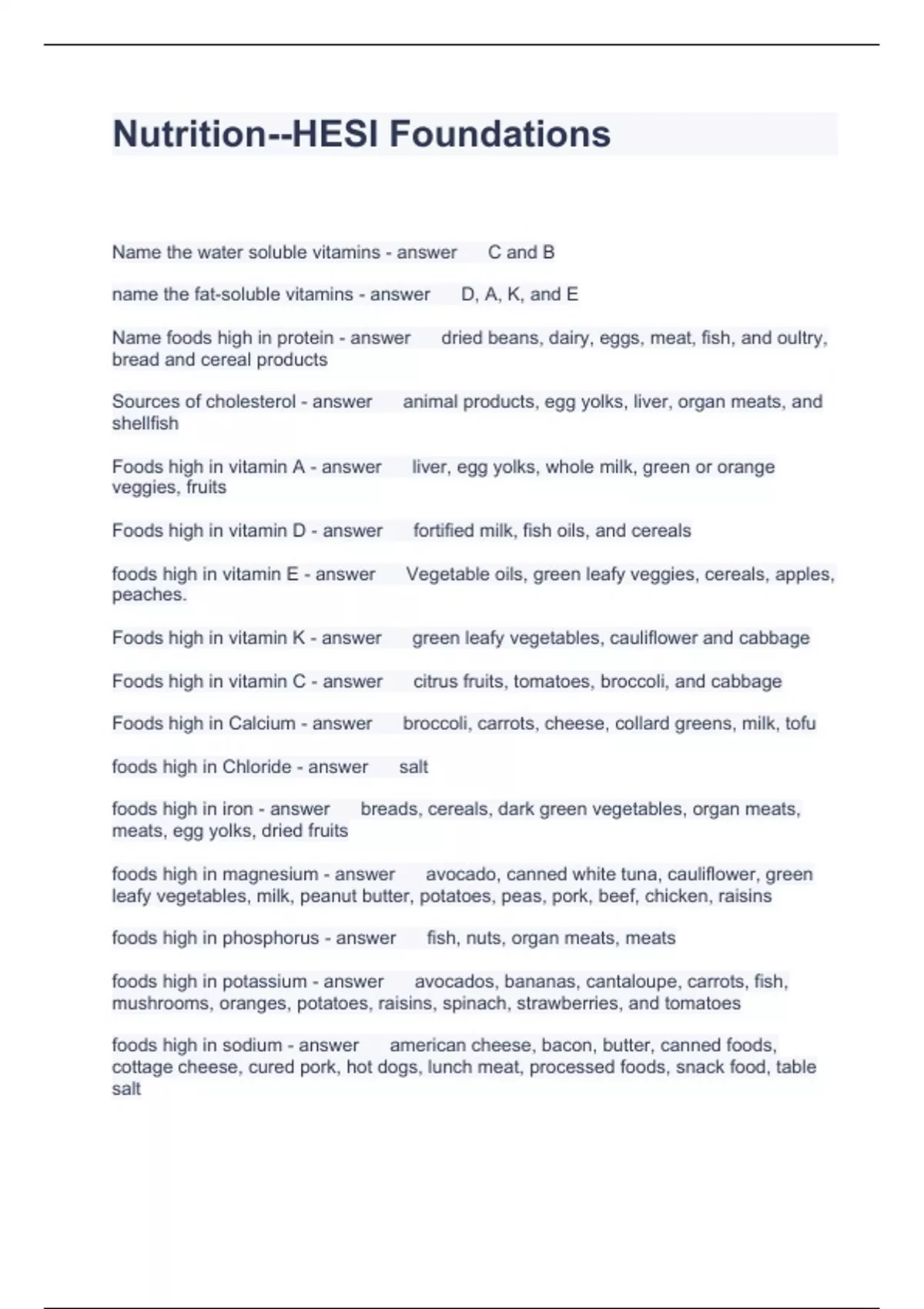 Nutrition--HESI Foundations

Name the water soluble vitamins - answer C and B

name the fat-soluble vitamins - answer D, A, K, and E

Name foods high in protein - answer dried beans, dairy, eggs, meat, fish, and oultry, bread and cereal products

Sources of cholesterol - answer animal products, egg yolks, liver, organ meats, and shellfish

Foods high in vitamin A - answer liver, egg yolks, whole milk, green or orange veggies, fruits

Foods high in vitamin D - answer fortified milk, fish oils, and cereals

foods high in vitamin E - answer Vegetable oils, green leafy veggies, cereals, apples, peaches.

Foods high in vitamin K - answer green leafy vegetables, cauliflower and cabbage

Foods high in vitamin C - answer citrus fruits, tomatoes, broccoli, and cabbage

Foods high in Calcium - answer broccoli, carrots, cheese, collard greens, milk, tofu

foods high in Chloride - answer salt

foods high in iron - answer breads, cereals, dark green vegetables, organ meats, meats, egg yolks, dried fruits

foods high in magnesium - answer avocado, canned white tuna, cauliflower, green leafy vegetables, milk, peanut butter, potatoes, peas, pork, beef, chicken, raisins

foods high in phosphorus - answer fish, nuts, organ meats, meats

foods high in potassium - answer avocados, bananas, cantaloupe, carrots, fish, mushrooms, oranges, potatoes, raisins, spinach, strawberries, and tomatoes

foods high in sodium - answer american cheese, bacon, butter, canned foods, cottage cheese, cured pork, hot dogs, lunch meat, processed foods, snack food, table salt